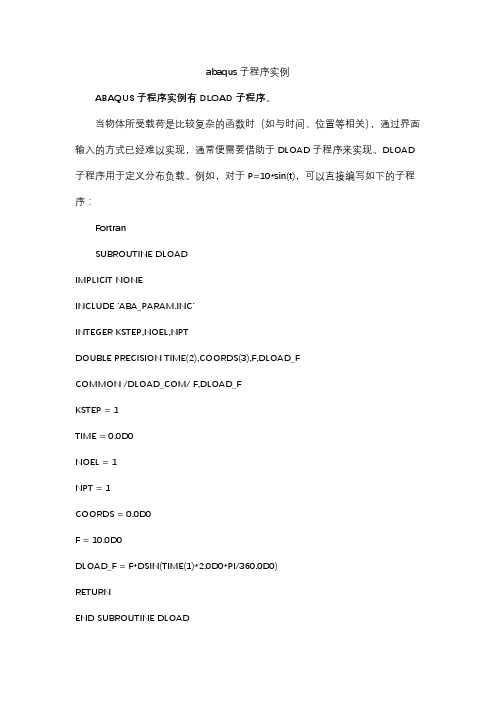 abaqus 子程序实例

ABAQUS 子程序实例有 DLOAD 子程序。

当物体所受载荷是比较复杂的函数时（如与时间、位置等相关），通过界面输入的方式已经难以实现，通常便需要借助于 DLOAD 子程序来实现。DLOAD 子程序用于定义分布负载。例如，对于 P=10*sin(t)，可以直接编写如下的子程序：

Fortran

SUBROUTINE DLOAD

IMPLICIT NONE

INCLUDE 'ABA_PARAM.INC'

INTEGER KSTEP,NOEL,NPT

DOUBLE PRECISION TIME(2),COORDS(3),F,DLOAD_F

COMMON /DLOAD_COM/ F,DLOAD_F

KSTEP = 1

TIME = 0.0D0

NOEL = 1

NPT = 1

COORDS = 0.0D0

F = 10.0D0

DLOAD_F = F*DSIN(TIME(1)*2.0D0*PI/360.0D0)

RETURN

END SUBROUTINE DLOAD